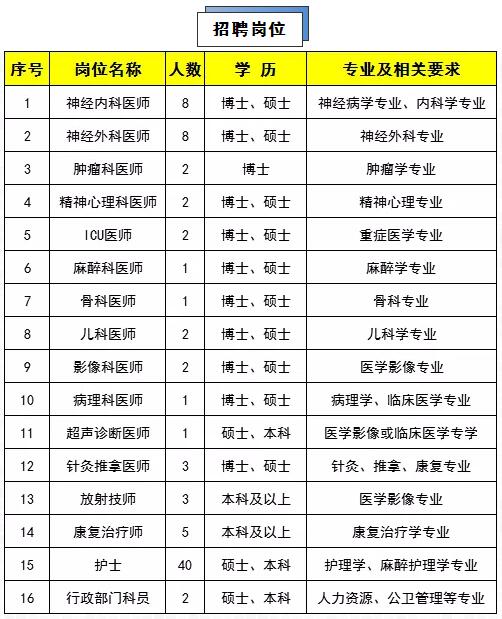 招聘岗位

| 序号 | 岗位名称 | 人数 | 学 历 | 专业及相关要求 |
|---|---|---|---|---|
| 1 | 神经内科医师 | 8 | 博士、硕士 | 神经病学专业、内科学专业 |
| 2 | 神经外科医师 | 8 | 博士、硕士 | 神经外科专业 |
| 3 | 肿瘤科医师 | 2 | 博士 | 肿瘤学专业 |
| 4 | 精神心理科医师 | 2 | 博士、硕士 | 精神心理专业 |
| 5 | ICU医师 | 2 | 博士、硕士 | 重症医学专业 |
| 6 | 麻醉科医师 | 1 | 博士、硕士 | 麻醉学专业 |
| 7 | 骨科医师 | 1 | 博士、硕士 | 骨科专业 |
| 8 | 儿科医师 | 2 | 博士、硕士 | 儿科学专业 |
| 9 | 影像科医师 | 2 | 博士、硕士 | 医学影像专业 |
| 10 | 病理科医师 | 1 | 博士、硕士 | 病理学、临床医学专业 |
| 11 | 超声诊断医师 | 1 | 硕士、本科 | 医学影像或临床医学专学 |
| 12 | 针灸推拿医师 | 3 | 博士、硕士 | 针灸、推拿、康复专业 |
| 13 | 放射技师 | 3 | 本科及以上 | 医学影像专业 |
| 14 | 康复治疗师 | 5 | 本科及以上 | 康复治疗学专业 |
| 15 | 护士 | 40 | 硕士、本科 | 护理学、麻醉护理学专业 |
| 16 | 行政部门科员 | 2 | 硕士、本科 | 人力资源、公卫管理等专业 |